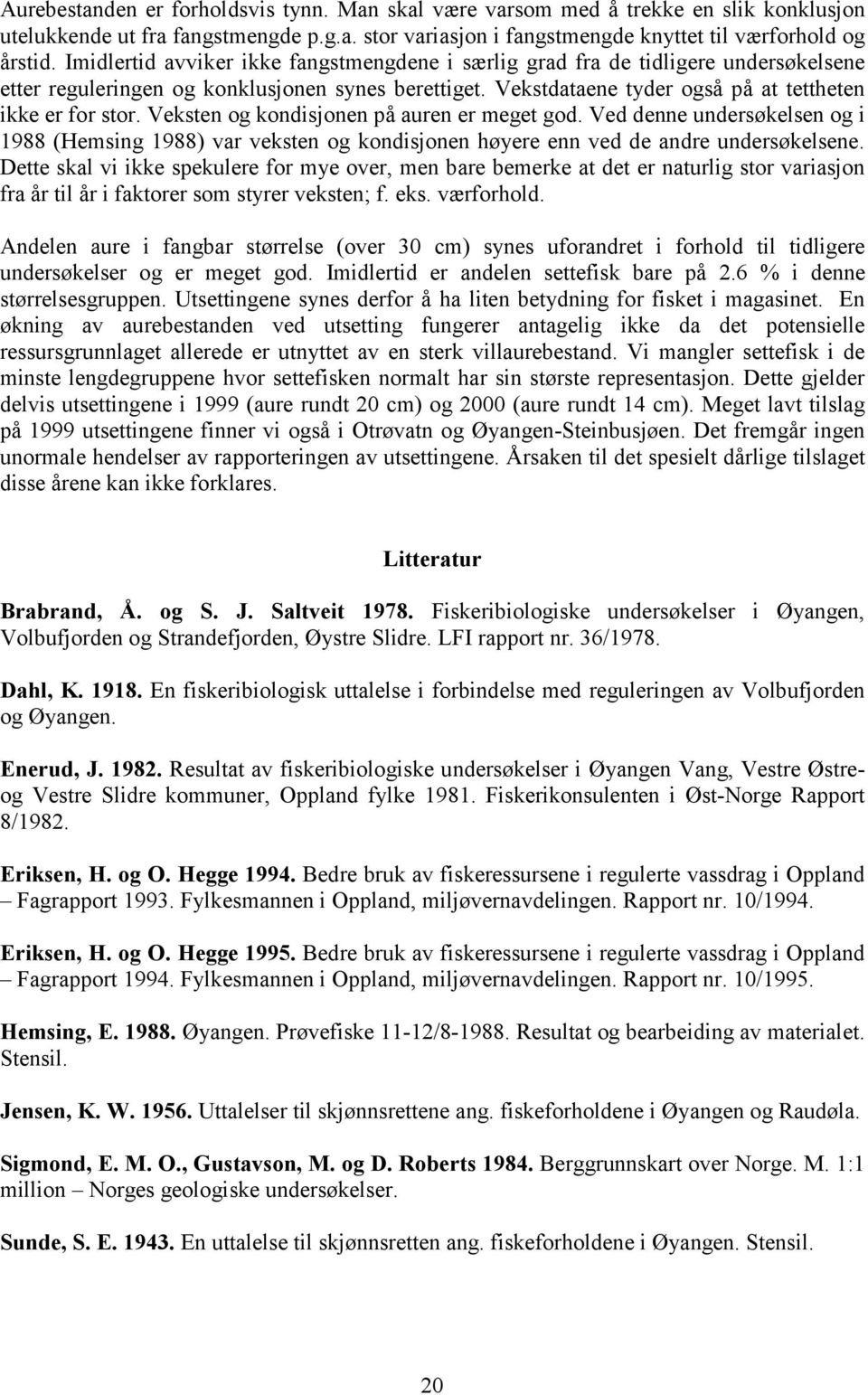 Aurebestanden er forholdsvis tynn. Man skal være varsom med å trekke en slik konklusjon utelukkende ut fra fangstmengde p.g.a. stor variasjon i fangstmengde knyttet til værforhold og årstid. Imidlertid avviker ikke fangstmengdene i særlig grad fra de tidligere undersøkelsene etter reguleringen og konklusjonen synes berettiget. Vekstdataene tyder også på at tettheten ikke er for stor. Veksten og kondisjonen på auren er meget god. Ved denne undersøkelsen og i 1988 (Hemsing 1988) var veksten og kondisjonen høyere enn ved de andre undersøkelsene. Dette skal vi ikke spekulere for mye over, men bare bemerke at det er naturlig stor variasjon fra år til år i faktorer som styrer veksten; f. eks. værforhold.

Andelen aure i fangbar størrelse (over 30 cm) synes uforandret i forhold til tidligere undersøkelser og er meget god. Imidlertid er andelen settefisk bare på 2.6 % i denne størrelsesgruppen. Utsettingene synes derfor å ha liten betydning for fisket i magasinet. En økning av aurebestanden ved utsetting fungerer antagelig ikke da det potensielle ressursgrunnlaget allerede er utnyttet av en sterk villaurebestand. Vi mangler settefisk i de minste lengdegruppene hvor settefisken normalt har sin største representasjon. Dette gjelder delvis utsettingene i 1999 (aure rundt 20 cm) og 2000 (aure rundt 14 cm). Meget lavt tilslag på 1999 utsettingene finner vi også i Otrøvatn og Øyangen-Steinbusjøen. Det fremgår ingen unormale hendelser av rapporteringen av utsettingene. Årsaken til det spesielt dårlige tilslaget disse årene kan ikke forklares.

Litteratur

Brabrand, Å. og S. J. Saltveit 1978. Fiskeribiologiske undersøkelser i Øyangen, Volbufjorden og Strandefjorden, Øystre Slidre. LFI rapport nr. 36/1978.

Dahl, K. 1918. En fiskeribiologisk uttalelse i forbindelse med reguleringen av Volbufjorden og Øyangen.

Enerud, J. 1982. Resultat av fiskeribiologiske undersøkelser i Øyangen Vang, Vestre Østre- og Vestre Slidre kommuner, Oppland fylke 1981. Fiskerikonsulenten i Øst-Norge Rapport 8/1982.

Eriksen, H. og O. Hegge 1994. Bedre bruk av fiskeressursene i regulerte vassdrag i Oppland – Fagrapport 1993. Fylkesmannen i Oppland, miljøvernavdelingen. Rapport nr. 10/1994.

Eriksen, H. og O. Hegge 1995. Bedre bruk av fiskeressursene i regulerte vassdrag i Oppland – Fagrapport 1994. Fylkesmannen i Oppland, miljøvernavdelingen. Rapport nr. 10/1995.

Hemsing, E. 1988. Øyangen. Prøvefiske 11-12/8-1988. Resultat og bearbeiding av materialet. Stensil.

Jensen, K. W. 1956. Uttalelser til skjønnsrettene ang. fiskeforholdene i Øyangen og Raudøla.

Sigmond, E. M. O., Gustavson, M. og D. Roberts 1984. Berggrunnskart over Norge. M. 1:1 million – Norges geologiske undersøkelser.

Sunde, S. E. 1943. En uttalelse til skjønnsretten ang. fiskeforholdene i Øyangen. Stensil.

20